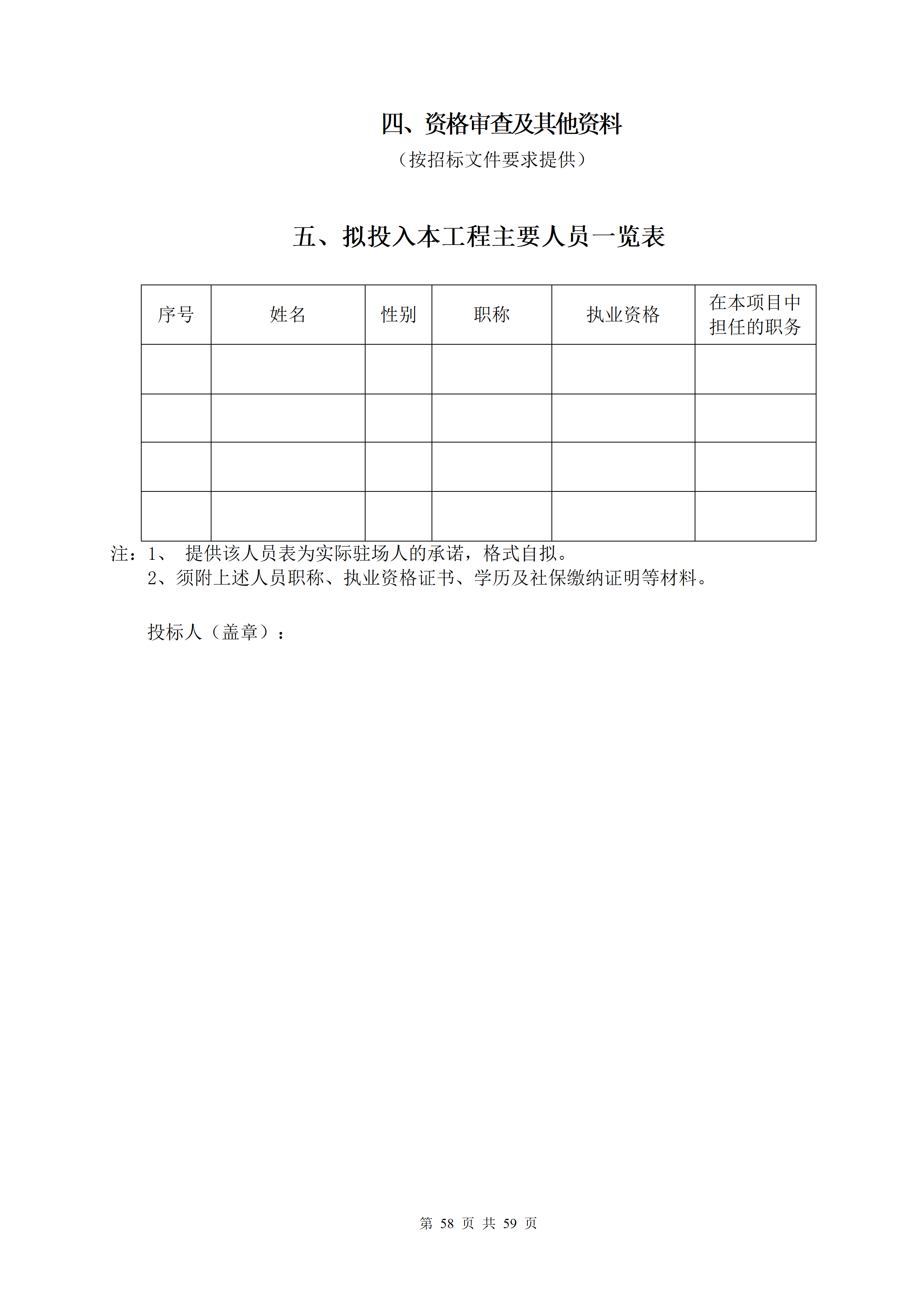 四、资格审查及其他资料

（按招标文件要求提供）

五、拟投入本工程主要人员一览表

| 序号 | 姓名 | 性别 | 职称 | 执业资格 | 在本项目中担任的职务 |
|---|---|---|---|---|---|
| | | | | | |
| | | | | | |
| | | | | | |
| | | | | | |

注：1、 提供该人员表为实际驻场人的承诺，格式自拟。
2、须附上述人员职称、执业资格证书、学历及社保缴纳证明等材料。

投标人（盖章）：

第 58 页 共 59 页